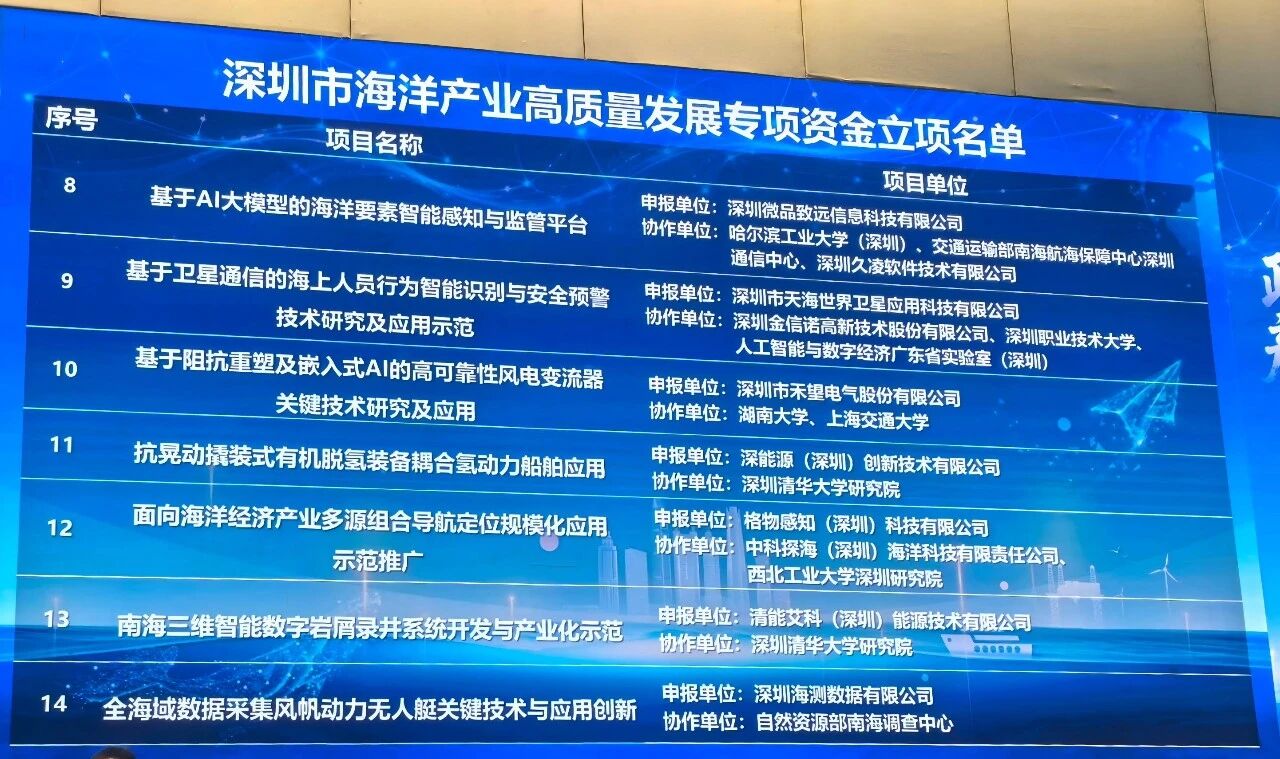 深圳市海洋产业高质量发展专项资金立项名单

| 序号 | 项目名称 | 项目单位 |
|---|---|---|
| 8 | 基于AI大模型的海洋要素智能感知与监管平台 | 申报单位：深圳微品致远信息科技有限公司 协作单位：哈尔滨工业大学（深圳）、交通运输部南海航海保障中心深圳通信中心、深圳久凌软件技术有限公司 |
| 9 | 基于卫星通信的海上人员行为智能识别与安全预警技术研究及应用示范 | 申报单位：深圳市天海世界卫星应用科技有限公司 协作单位：深圳金信诺高新技术股份有限公司、深圳职业技术大学、人工智能与数字经济广东省实验室（深圳） |
| 10 | 基于阻抗重塑及嵌入式AI的高可靠性风电变流器关键技术研究及应用 | 申报单位：深圳市禾望电气股份有限公司 协作单位：湖南大学、上海交通大学 |
| 11 | 抗晃动撬装式有机脱氢装备耦合氢动力船舶应用 | 申报单位：深能源（深圳）创新技术有限公司 协作单位：深圳清华大学研究院 |
| 12 | 面向海洋经济产业多源组合导航定位规模化应用示范推广 | 申报单位：格物感知（深圳）科技有限公司 协作单位：中科探海（深圳）海洋科技有限责任公司、西北工业大学深圳研究院 |
| 13 | 南海三维智能数字岩屑录井系统开发与产业化示范 | 申报单位：清能艾科（深圳）能源技术有限公司 协作单位：深圳清华大学研究院 |
| 14 | 全海域数据采集风帆动力无人艇关键技术与应用创新 | 申报单位：深圳海测数据有限公司 协作单位：自然资源部南海调查中心 |